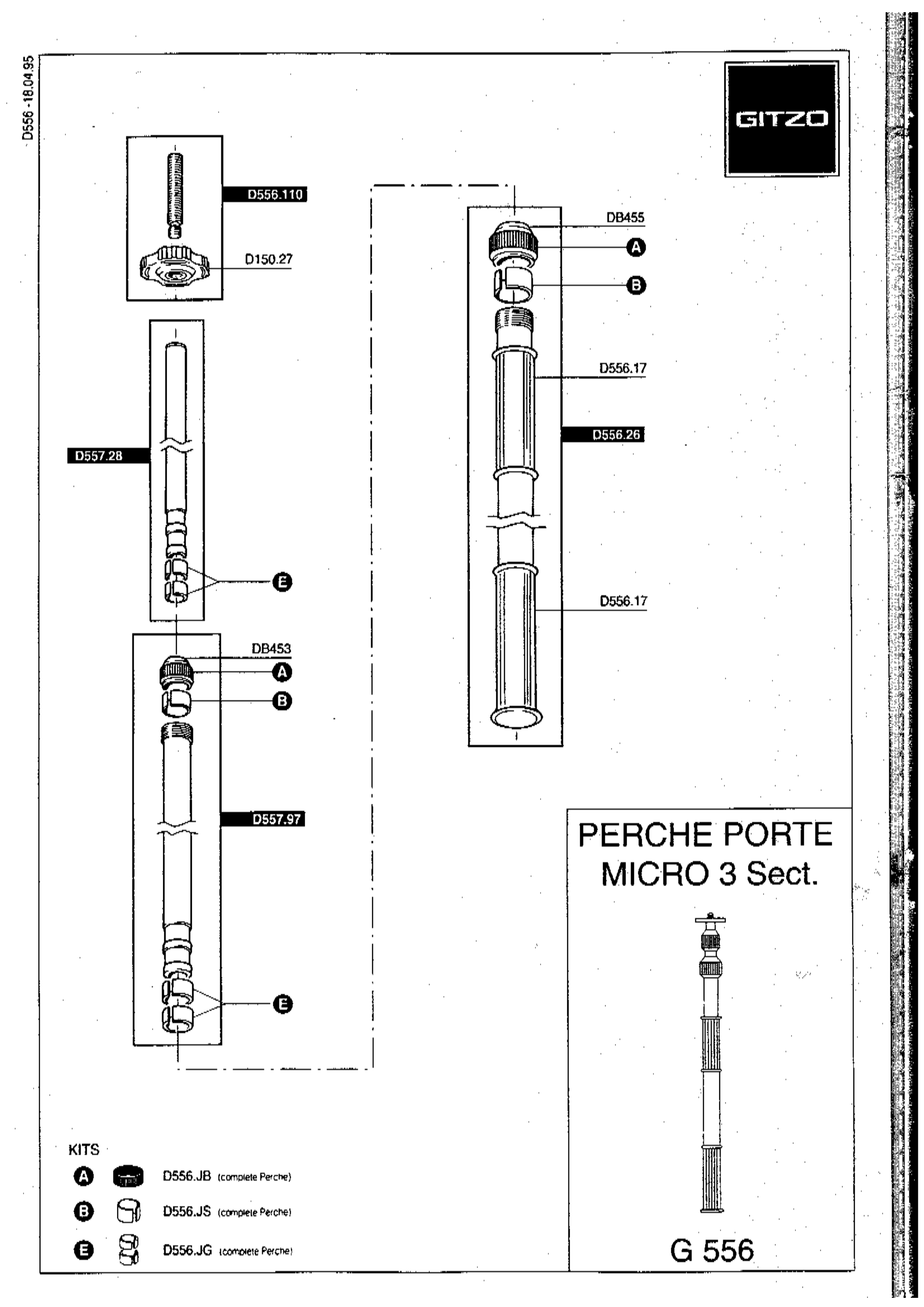 D556 - 18.04.95

GITZO

D556.110

D150.27

D557.28

E

DB453

A

B

D557.97

E

DB455

A

B

D556.17

D556.26

D556.17

PERCHE PORTE MICRO 3 Sect.

G 556

KITS

A D556.JB (complete Perche)

B D556.JS (complete Perche)

E D556.JG (complete Perche)